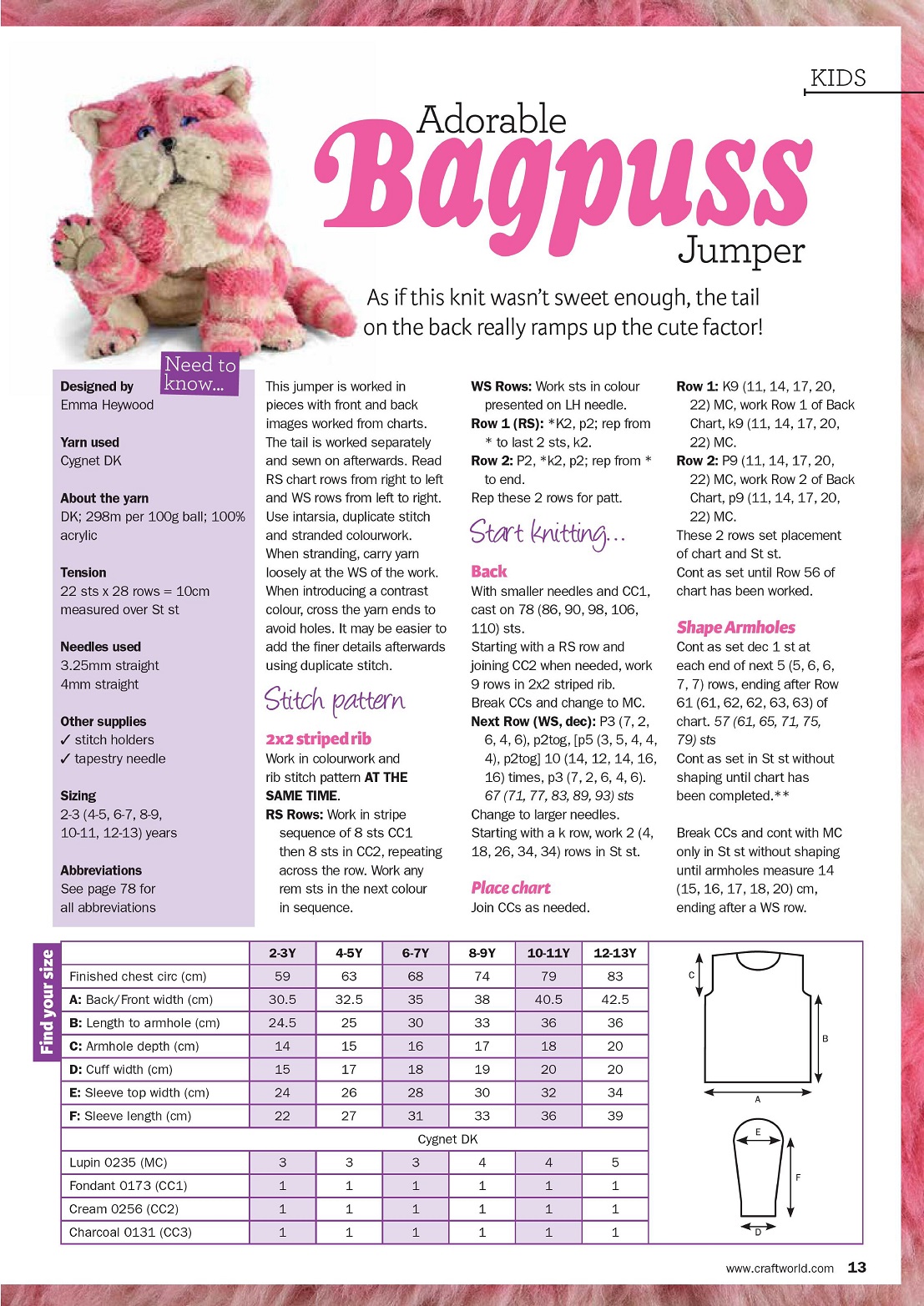 KIDS

Adorable Bagpuss Jumper

As if this knit wasn't sweet enough, the tail on the back really ramps up the cute factor!

Need to know...

Designed by
Emma Heywood

Yarn used
Cygnet DK

About the yarn
DK; 298m per 100g ball; 100% acrylic

Tension
22 sts x 28 rows = 10cm measured over St st

Needles used
3.25mm straight
4mm straight

Other supplies
✓ stitch holders
✓ tapestry needle

Sizing
2-3 (4-5, 6-7, 8-9, 10-11, 12-13) years

Abbreviations
See page 78 for all abbreviations

This jumper is worked in pieces with front and back images worked from charts. The tail is worked separately and sewn on afterwards. Read RS chart rows from right to left and WS rows from left to right. Use intarsia, duplicate stitch and stranded colourwork. When stranding, carry yarn loosely at the WS of the work. When introducing a contrast colour, cross the yarn ends to avoid holes. It may be easier to add the finer details afterwards using duplicate stitch.

Stitch pattern

2x2 striped rib
Work in colourwork and rib stitch pattern AT THE SAME TIME.
RS Rows: Work in stripe sequence of 8 sts CC1 then 8 sts in CC2, repeating across the row. Work any rem sts in the next colour in sequence.
WS Rows: Work sts in colour presented on LH needle.
Row 1 (RS): *K2, p2; rep from * to last 2 sts, k2.
Row 2: P2, *k2, p2; rep from * to end.
Rep these 2 rows for patt.

Start knitting...

Back
With smaller needles and CC1, cast on 78 (86, 90, 98, 106, 110) sts.
Starting with a RS row and joining CC2 when needed, work 9 rows in 2x2 striped rib.
Break CCs and change to MC.
Next Row (WS, dec): P3 (7, 2, 6, 4, 6), p2tog, [p5 (3, 5, 4, 4, 4), p2tog] 10 (14, 12, 14, 16, 16) times, p3 (7, 2, 6, 4, 6). 67 (71, 77, 83, 89, 93) sts
Change to larger needles.
Starting with a k row, work 2 (4, 18, 26, 34, 34) rows in St st.

Place chart
Join CCs as needed.
Row 1: K9 (11, 14, 17, 20, 22) MC, work Row 1 of Back Chart, k9 (11, 14, 17, 20, 22) MC.
Row 2: P9 (11, 14, 17, 20, 22) MC, work Row 2 of Back Chart, p9 (11, 14, 17, 20, 22) MC.
These 2 rows set placement of chart and St st.
Cont as set until Row 56 of chart has been worked.

Shape Armholes
Cont as set dec 1 st at each end of next 5 (5, 6, 6, 7, 7) rows, ending after Row 61 (61, 62, 62, 63, 63) of chart. 57 (61, 65, 71, 75, 79) sts
Cont as set in St st without shaping until chart has been completed.**

Break CCs and cont with MC only in St st without shaping until armholes measure 14 (15, 16, 17, 18, 20) cm, ending after a WS row.

Find your size

| | 2-3Y | 4-5Y | 6-7Y | 8-9Y | 10-11Y | 12-13Y |
|---|---|---|---|---|---|---|
| Finished chest circ (cm) | 59 | 63 | 68 | 74 | 79 | 83 |
| A: Back/Front width (cm) | 30.5 | 32.5 | 35 | 38 | 40.5 | 42.5 |
| B: Length to armhole (cm) | 24.5 | 25 | 30 | 33 | 36 | 36 |
| C: Armhole depth (cm) | 14 | 15 | 16 | 17 | 18 | 20 |
| D: Cuff width (cm) | 15 | 17 | 18 | 19 | 20 | 20 |
| E: Sleeve top width (cm) | 24 | 26 | 28 | 30 | 32 | 34 |
| F: Sleeve length (cm) | 22 | 27 | 31 | 33 | 36 | 39 |
| Cygnet DK | | | | | | |
| Lupin 0235 (MC) | 3 | 3 | 3 | 4 | 4 | 5 |
| Fondant 0173 (CC1) | 1 | 1 | 1 | 1 | 1 | 1 |
| Cream 0256 (CC2) | 1 | 1 | 1 | 1 | 1 | 1 |
| Charcoal 0131 (CC3) | 1 | 1 | 1 | 1 | 1 | 1 |

C
B
A
E
F
D

www.craftworld.com 13